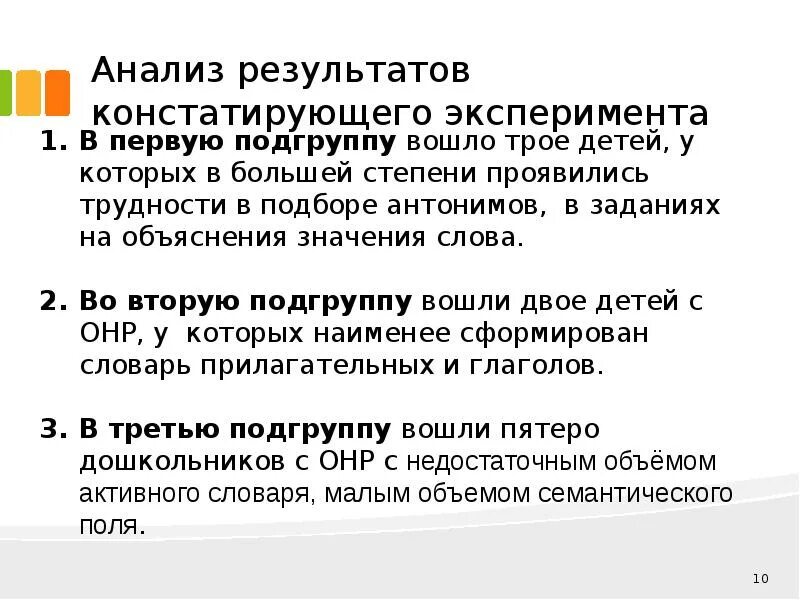 Анализ результатов констатирующего эксперимента

1. В первую подгруппу вошло трое детей, у которых в большей степени проявились трудности в подборе антонимов, в заданиях на объяснения значения слова.

2. Во вторую подгруппу вошли двое детей с ОНР, у которых наименее сформирован словарь прилагательных и глаголов.

3. В третью подгруппу вошли пятеро дошкольников с ОНР с недостаточным объёмом активного словаря, малым объемом семантического поля.

10